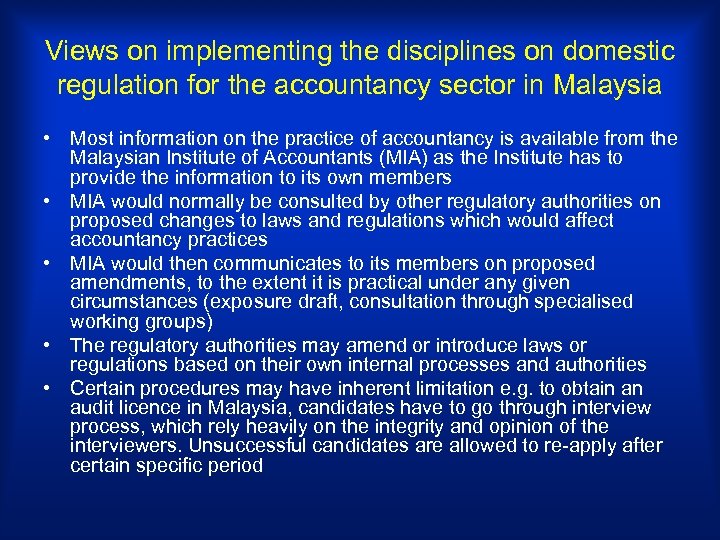 Views on implementing the disciplines on domestic regulation for the accountancy sector in Malaysia

• Most information on the practice of accountancy is available from the Malaysian Institute of Accountants (MIA) as the Institute has to provide the information to its own members
• MIA would normally be consulted by other regulatory authorities on proposed changes to laws and regulations which would affect accountancy practices
• MIA would then communicates to its members on proposed amendments, to the extent it is practical under any given circumstances (exposure draft, consultation through specialised working groups)
• The regulatory authorities may amend or introduce laws or regulations based on their own internal processes and authorities
• Certain procedures may have inherent limitation e.g. to obtain an audit licence in Malaysia, candidates have to go through interview process, which rely heavily on the integrity and opinion of the interviewers. Unsuccessful candidates are allowed to re-apply after certain specific period